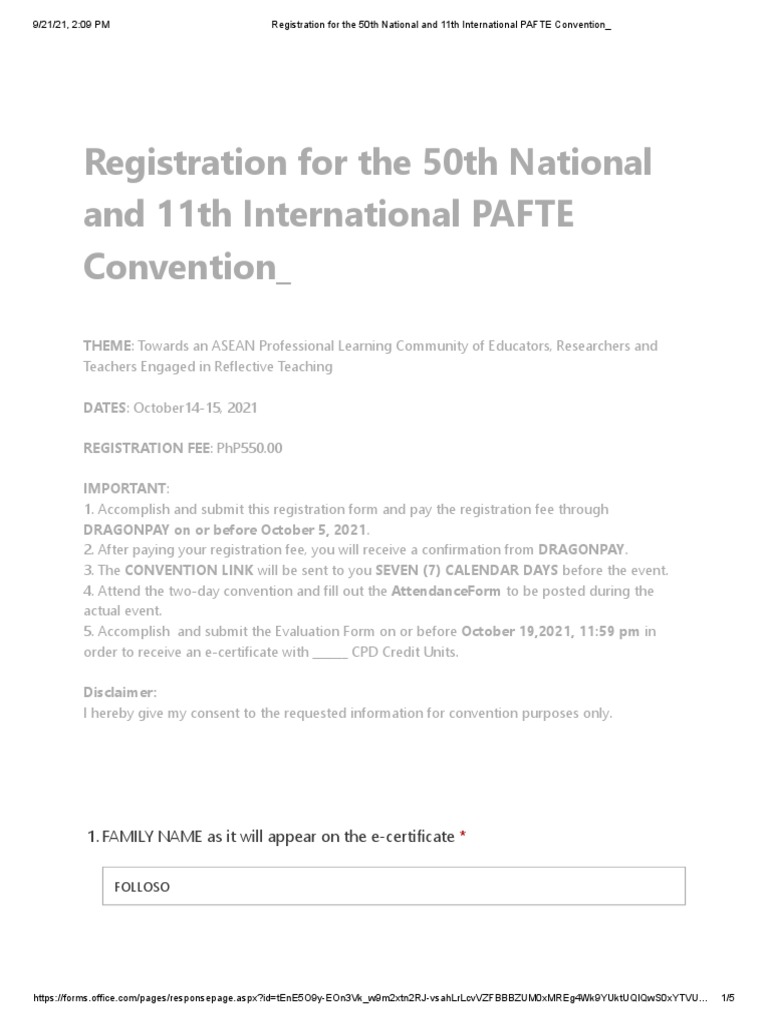 9/21/21, 2:09 PM Registration for the 50th National and 11th International PAFTE Convention_

Registration for the 50th National and 11th International PAFTE Convention_

THEME: Towards an ASEAN Professional Learning Community of Educators, Researchers and Teachers Engaged in Reflective Teaching

DATES: October14-15, 2021

REGISTRATION FEE: PhP550.00

IMPORTANT:
1. Accomplish and submit this registration form and pay the registration fee through DRAGONPAY on or before October 5, 2021.
2. After paying your registration fee, you will receive a confirmation from DRAGONPAY.
3. The CONVENTION LINK will be sent to you SEVEN (7) CALENDAR DAYS before the event.
4. Attend the two-day convention and fill out the AttendanceForm to be posted during the actual event.
5. Accomplish and submit the Evaluation Form on or before October 19,2021, 11:59 pm in order to receive an e-certificate with ______ CPD Credit Units.

Disclaimer:
I hereby give my consent to the requested information for convention purposes only.

1. FAMILY NAME as it will appear on the e-certificate *

FOLLOSO

https://forms.office.com/pages/responsepage.aspx?id=tEnE5O9y-EOn3Vk_w9m2xtn2RJ-vsahLrLcvVZFBBBZUM0xMREg4Wk9YUktUQlQwS0xYTVU... 1/5